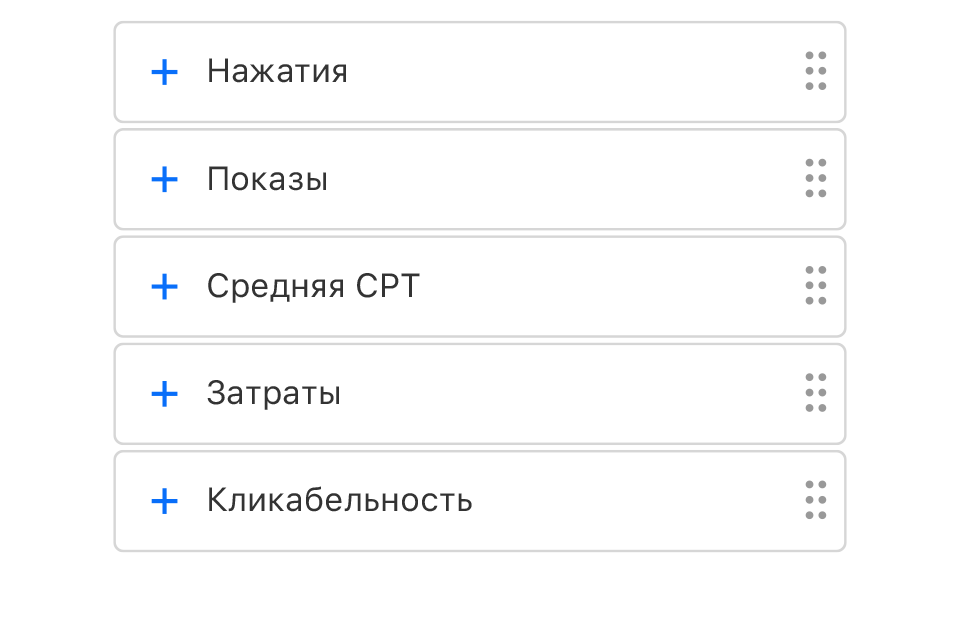 + Нажатия

+ Показы

+ Средняя CPT

+ Затраты

+ Кликабельность